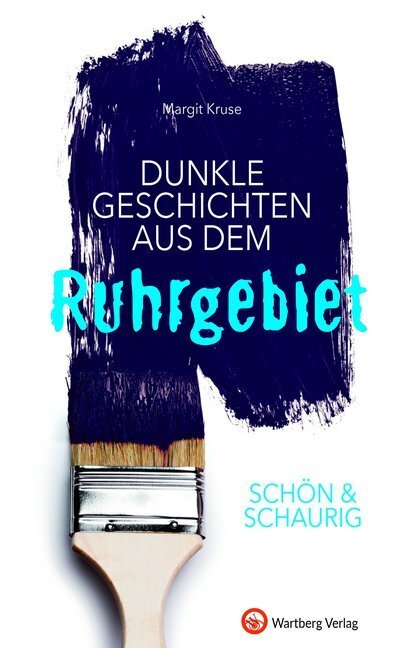 Margit Kruse

DUNKLE GESCHICHTEN AUS DEM Ruhrgebiet

SCHÖN & SCHAURIG

Wartberg Verlag